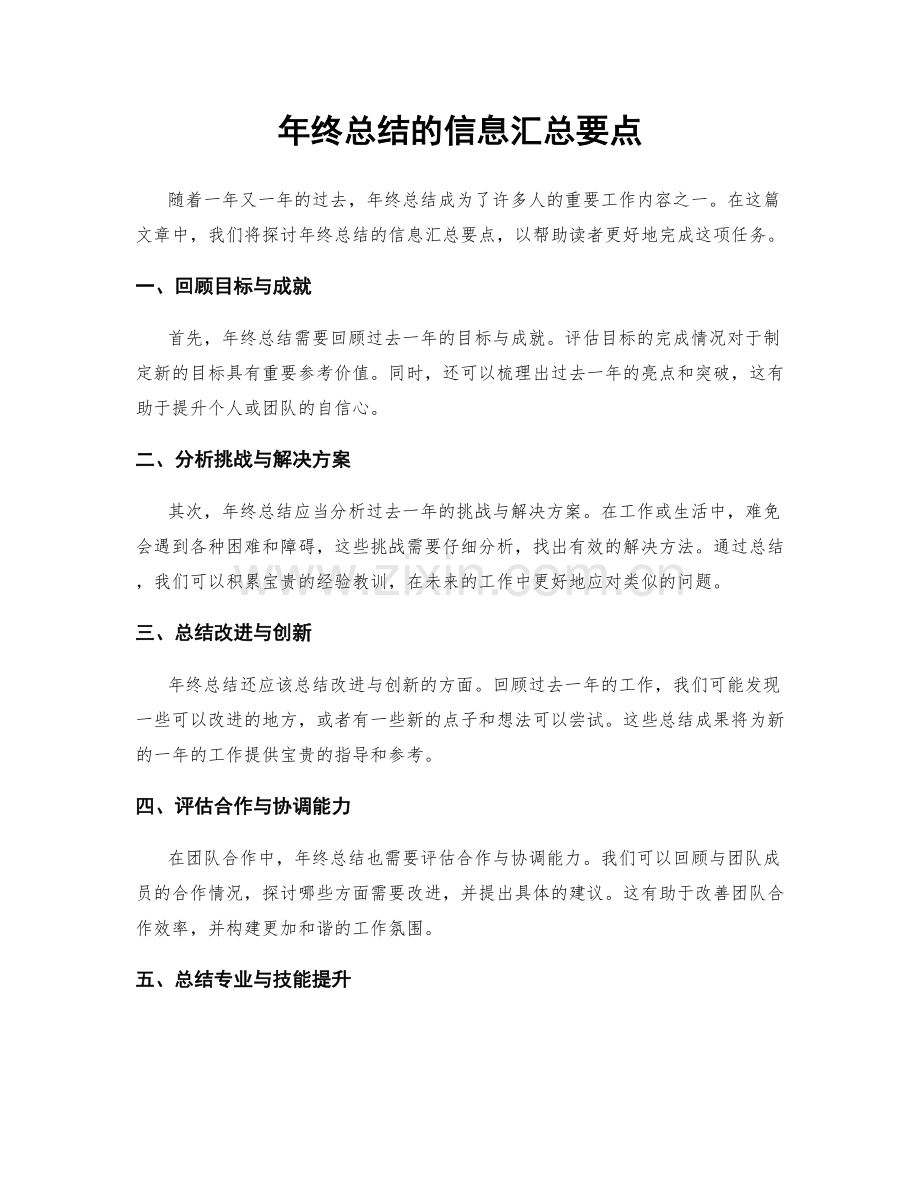 年终总结的信息汇总要点

随着一年又一年的过去，年终总结成为了许多人的重要工作内容之一。在这篇文章中，我们将探讨年终总结的信息汇总要点，以帮助读者更好地完成这项任务。

一、回顾目标与成就

首先，年终总结需要回顾过去一年的目标与成就。评估目标的完成情况对于制定新的目标具有重要参考价值。同时，还可以梳理出过去一年的亮点和突破，这有助于提升个人或团队的自信心。

二、分析挑战与解决方案

其次，年终总结应当分析过去一年的挑战与解决方案。在工作或生活中，难免会遇到各种困难和障碍，这些挑战需要仔细分析，找出有效的解决方法。通过总结，我们可以积累宝贵的经验教训，在未来的工作中更好地应对类似的问题。

三、总结改进与创新

年终总结还应该总结改进与创新的方面。回顾过去一年的工作，我们可能发现一些可以改进的地方，或者有一些新的点子和想法可以尝试。这些总结成果将为新的一年的工作提供宝贵的指导和参考。

四、评估合作与协调能力

在团队合作中，年终总结也需要评估合作与协调能力。我们可以回顾与团队成员的合作情况，探讨哪些方面需要改进，并提出具体的建议。这有助于改善团队合作效率，并构建更加和谐的工作氛围。

五、总结专业与技能提升

www.zixin.com.cn